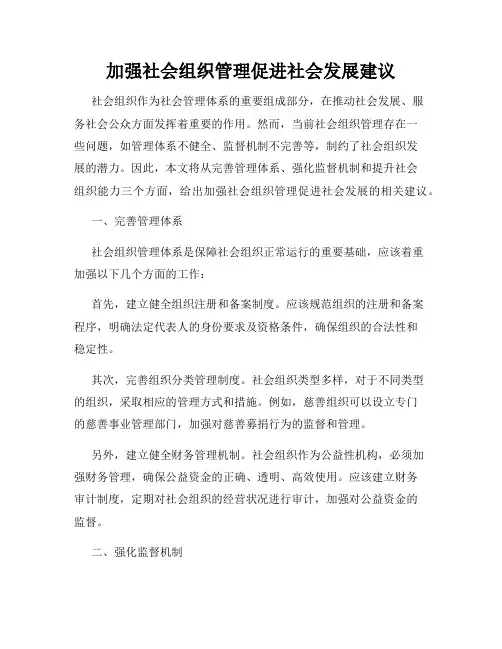 加强社会组织管理促进社会发展建议

社会组织作为社会管理体系的重要组成部分，在推动社会发展、服务社会公众方面发挥着重要的作用。然而，当前社会组织管理存在一些问题，如管理体系不健全、监督机制不完善等，制约了社会组织发展的潜力。因此，本文将从完善管理体系、强化监督机制和提升社会组织能力三个方面，给出加强社会组织管理促进社会发展的相关建议。

一、完善管理体系

社会组织管理体系是保障社会组织正常运行的重要基础，应该着重加强以下几个方面的工作：

首先，建立健全组织注册和备案制度。应该规范组织的注册和备案程序，明确法定代表人的身份要求及资格条件，确保组织的合法性和稳定性。

其次，完善组织分类管理制度。社会组织类型多样，对于不同类型的组织，采取相应的管理方式和措施。例如，慈善组织可以设立专门的慈善事业管理部门，加强对慈善募捐行为的监督和管理。

另外，建立健全财务管理机制。社会组织作为公益性机构，必须加强财务管理，确保公益资金的正确、透明、高效使用。应该建立财务审计制度，定期对社会组织的经营状况进行审计，加强对公益资金的监督。

二、强化监督机制